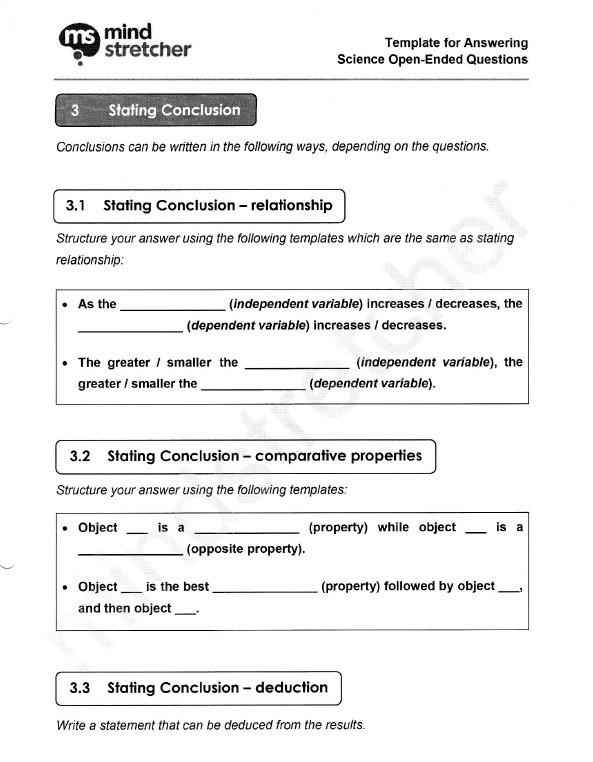 ms mind stretcher

Template for Answering
Science Open-Ended Questions

3 Stating Conclusion

Conclusions can be written in the following ways, depending on the questions.

3.1 Stating Conclusion – relationship

Structure your answer using the following templates which are the same as stating relationship:

• As the ______________ (independent variable) increases / decreases, the ______________ (dependent variable) increases / decreases.

• The greater / smaller the ______________ (independent variable), the greater / smaller the ______________ (dependent variable).

3.2 Stating Conclusion – comparative properties

Structure your answer using the following templates:

• Object ___ is a ______________ (property) while object ___ is a ______________ (opposite property).

• Object ___ is the best ______________ (property) followed by object ___, and then object ___.

3.3 Stating Conclusion – deduction

Write a statement that can be deduced from the results.

mindstretcher